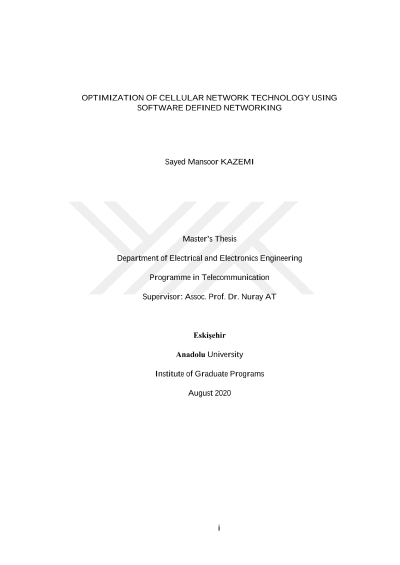 OPTIMIZATION OF CELLULAR NETWORK TECHNOLOGY USING SOFTWARE DEFINED NETWORKING

Sayed Mansoor KAZEMI

Master's Thesis

Department of Electrical and Electronics Engineering

Programme in Telecommunication

Supervisor: Assoc. Prof. Dr. Nuray AT

Eskişehir

Anadolu University

Institute of Graduate Programs

August 2020

i